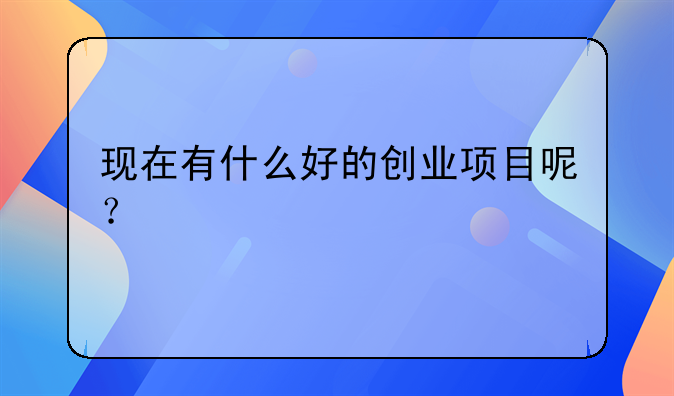 现在有什么好的创业项目呢？